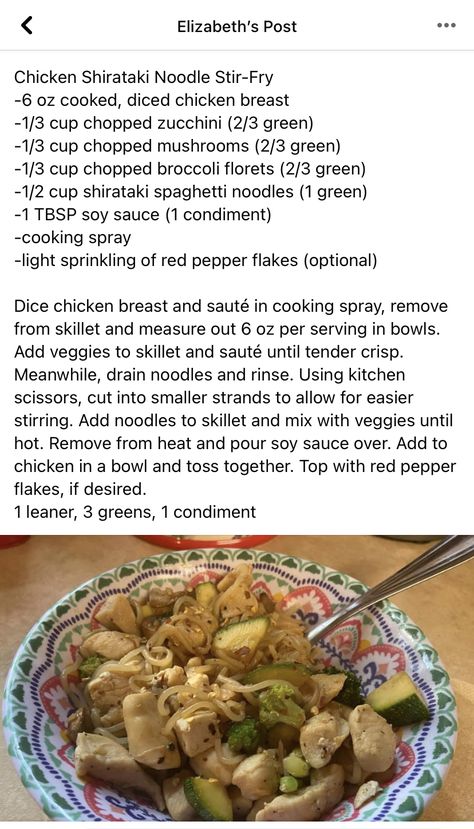 Elizabeth's Post

Chicken Shirataki Noodle Stir-Fry
-6 oz cooked, diced chicken breast
-1/3 cup chopped zucchini (2/3 green)
-1/3 cup chopped mushrooms (2/3 green)
-1/3 cup chopped broccoli florets (2/3 green)
-1/2 cup shirataki spaghetti noodles (1 green)
-1 TBSP soy sauce (1 condiment)
-cooking spray
-light sprinkling of red pepper flakes (optional)

Dice chicken breast and sauté in cooking spray, remove from skillet and measure out 6 oz per serving in bowls. Add veggies to skillet and sauté until tender crisp. Meanwhile, drain noodles and rinse. Using kitchen scissors, cut into smaller strands to allow for easier stirring. Add noodles to skillet and mix with veggies until hot. Remove from heat and pour soy sauce over. Add to chicken in a bowl and toss together. Top with red pepper flakes, if desired.
1 leaner, 3 greens, 1 condiment